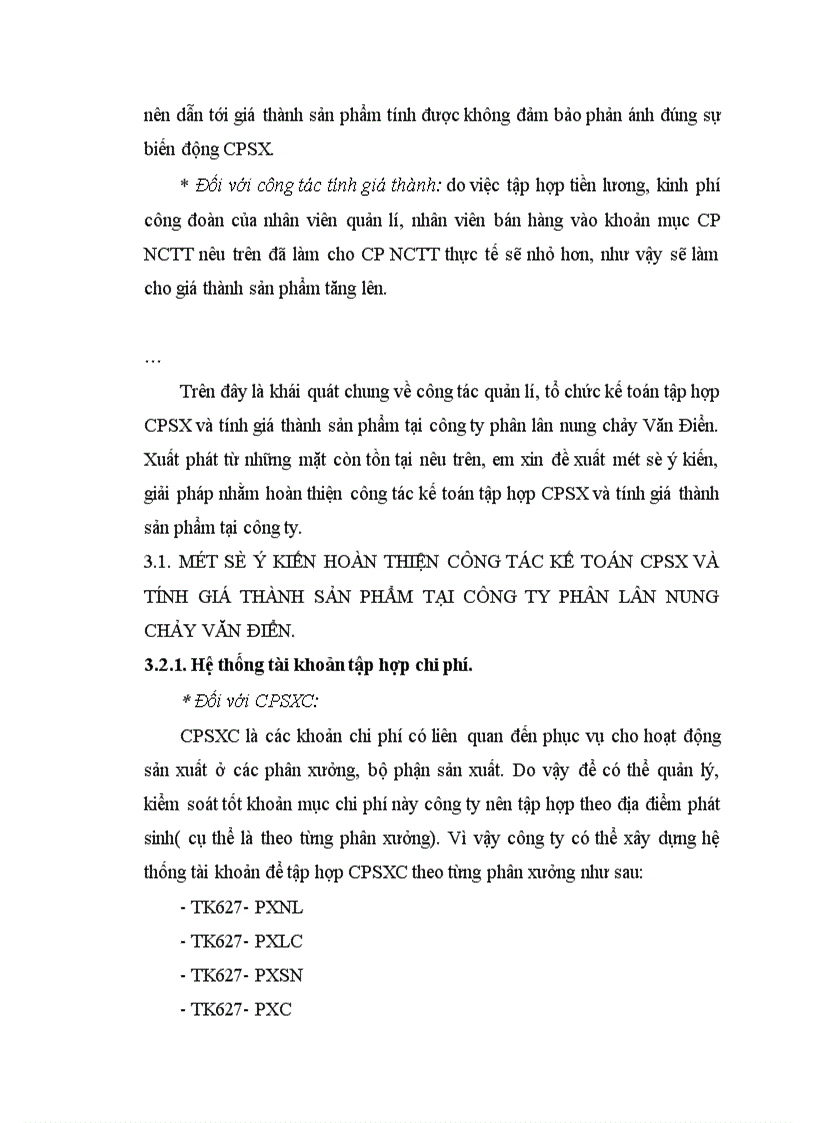 nên dẫn tới giá thành sản phẩm tính được không đảm bảo phản ánh đúng sự biến động CPSX.

* Đối với công tác tính giá thành: do việc tập hợp tiền lương, kinh phí công đoàn của nhân viên quản lí, nhân viên bán hàng vào khoản mục CP NCTT nêu trên đã làm cho CP NCTT thực tế sẽ nhỏ hơn, như vậy sẽ làm cho giá thành sản phẩm tăng lên.

…

Trên đây là khái quát chung về công tác quản lí, tổ chức kế toán tập hợp CPSX và tính giá thành sản phẩm tại công ty phân lân nung chảy Văn Điển. Xuất phát từ những mặt còn tồn tại nêu trên, em xin đề xuất mét sè ý kiến, giải pháp nhằm hoàn thiện công tác kế toán tập hợp CPSX và tính giá thành sản phẩm tại công ty.

3.1. MÉT SÈ Ý KIẾN HOÀN THIỆN CÔNG TÁC KẾ TOÁN CPSX VÀ TÍNH GIÁ THÀNH SẢN PHẨM TẠI CÔNG TY PHÂN LÂN NUNG CHẢY VĂN ĐIỂN.

3.2.1. Hệ thống tài khoản tập hợp chi phí.

* Đối với CPSXC:

CPSXC là các khoản chi phí có liên quan đến phục vụ cho hoạt động sản xuất ở các phân xưởng, bộ phận sản xuất. Do vậy để có thể quản lý, kiểm soát tốt khoản mục chi phí này công ty nên tập hợp theo địa điểm phát sinh( cụ thể là theo từng phân xưởng). Vì vậy công ty có thể xây dựng hệ thống tài khoản để tập hợp CPSXC theo từng phân xưởng như sau:

- TK627- PXNL

- TK627- PXLC

- TK627- PXSN

- TK627- PXC